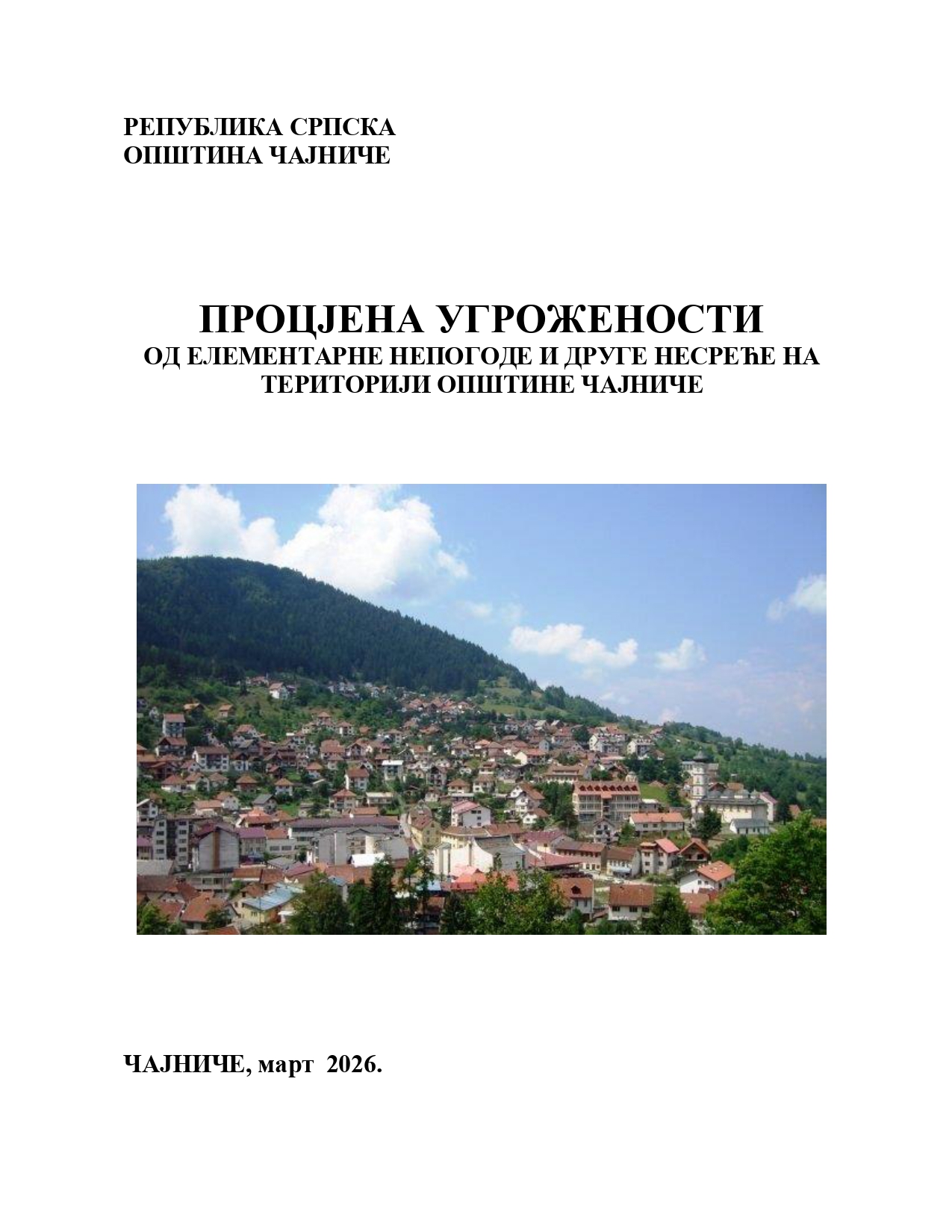 РЕПУБЛИКА СРПСКА
ОПШТИНА ЧАЈНИЧЕ

ПРОЦЈЕНА УГРОЖЕНОСТИ
ОД ЕЛЕМЕНТАРНЕ НЕПОГОДЕ И ДРУГЕ НЕСРЕЋЕ НА ТЕРИТОРИЈИ ОПШТИНЕ ЧАЈНИЧЕ

ЧАЈНИЧЕ, март 2026.